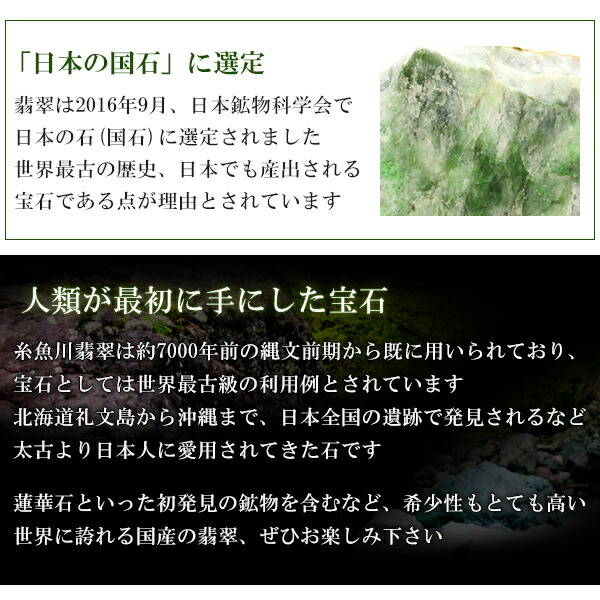 「日本の国石」に選定

翡翠は2016年9月、日本鉱物科学会で
日本の石(国石)に選定されました
世界最古の歴史、日本でも産出される
宝石である点が理由とされています

人類が最初に手にした宝石

糸魚川翡翠は約7000年前の縄文前期から既に用いられており、
宝石としては世界最古級の利用例とされています
北海道礼文島から沖縄まで、日本全国の遺跡で発見されるなど
太古より日本人に愛用されてきた石です

蓮華石といった初発見の鉱物を含むなど、希少性もとても高い
世界に誇れる国産の翡翠、ぜひお楽しみ下さい